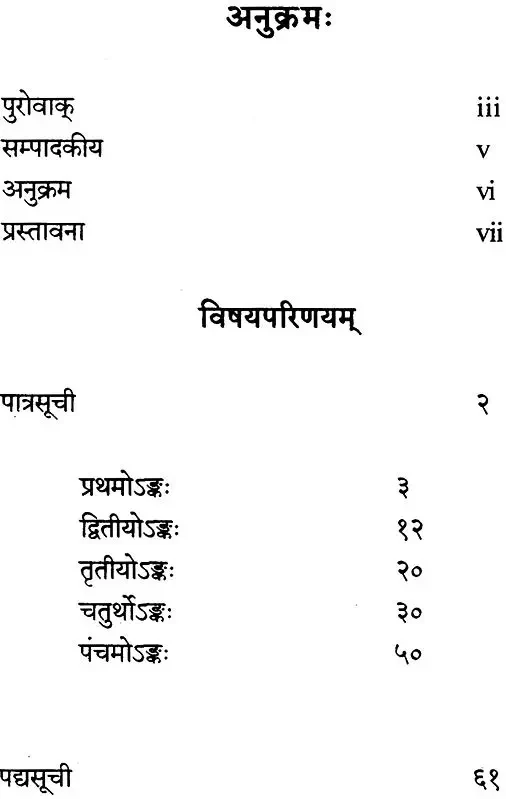 अनुक्रमः

पुरोवाक् iii
सम्पादकीय v
अनुक्रम vi
प्रस्तावना vii

विषयपरिणयम्

पात्रसूची २

प्रथमोऽङ्कः ३
द्वितीयोऽङ्कः १२
तृतीयोऽङ्कः २०
चतुर्थोऽङ्कः ३०
पंचमोऽङ्कः ५०

पद्यसूची ६१